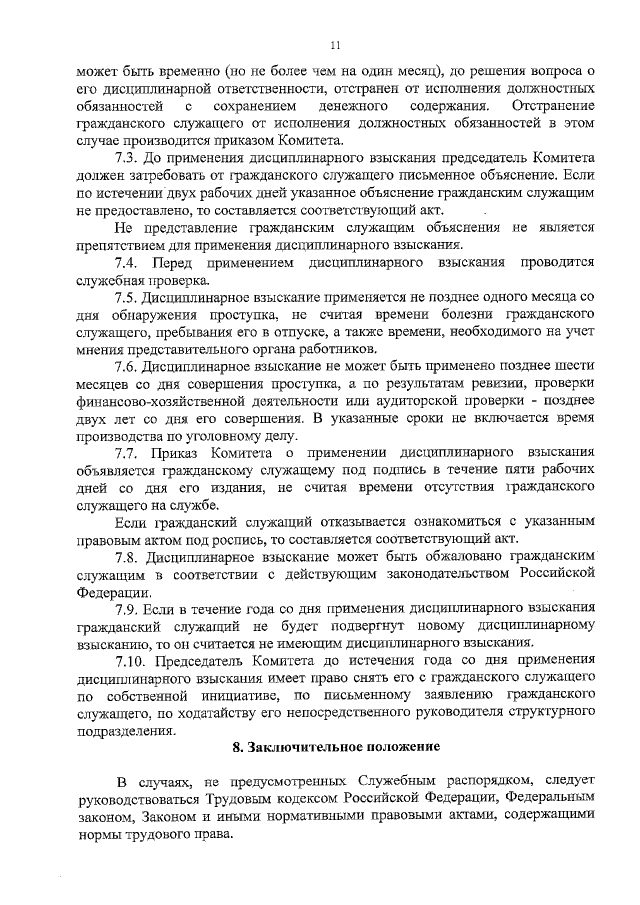 11

может быть временно (но не более чем на один месяц), до решения вопроса о его дисциплинарной ответственности, отстранен от исполнения должностных обязанностей с сохранением денежного содержания. Отстранение гражданского служащего от исполнения должностных обязанностей в этом случае производится приказом Комитета.

7.3. До применения дисциплинарного взыскания председатель Комитета должен затребовать от гражданского служащего письменное объяснение. Если по истечении двух рабочих дней указанное объяснение гражданским служащим не предоставлено, то составляется соответствующий акт.

Не представление гражданским служащим объяснения не является препятствием для применения дисциплинарного взыскания.

7.4. Перед применением дисциплинарного взыскания проводится служебная проверка.

7.5. Дисциплинарное взыскание применяется не позднее одного месяца со дня обнаружения проступка, не считая времени болезни гражданского служащего, пребывания его в отпуске, а также времени, необходимого на учет мнения представительного органа работников.

7.6. Дисциплинарное взыскание не может быть применено позднее шести месяцев со дня совершения проступка, а по результатам ревизии, проверки финансово-хозяйственной деятельности или аудиторской проверки - позднее двух лет со дня его совершения. В указанные сроки не включается время производства по уголовному делу.

7.7. Приказ Комитета о применении дисциплинарного взыскания объявляется гражданскому служащему под подпись в течение пяти рабочих дней со дня его издания, не считая времени отсутствия гражданского служащего на службе.

Если гражданский служащий отказывается ознакомиться с указанным правовым актом под роспись, то составляется соответствующий акт.

7.8. Дисциплинарное взыскание может быть обжаловано гражданским служащим в соответствии с действующим законодательством Российской Федерации.

7.9. Если в течение года со дня применения дисциплинарного взыскания гражданский служащий не будет подвергнут новому дисциплинарному взысканию, то он считается не имеющим дисциплинарного взыскания.

7.10. Председатель Комитета до истечения года со дня применения дисциплинарного взыскания имеет право снять его с гражданского служащего по собственной инициативе, по письменному заявлению гражданского служащего, по ходатайству его непосредственного руководителя структурного подразделения.

8. Заключительное положение

В случаях, не предусмотренных Служебным распорядком, следует руководствоваться Трудовым кодексом Российской Федерации, Федеральным законом, Законом и иными нормативными правовыми актами, содержащими нормы трудового права.